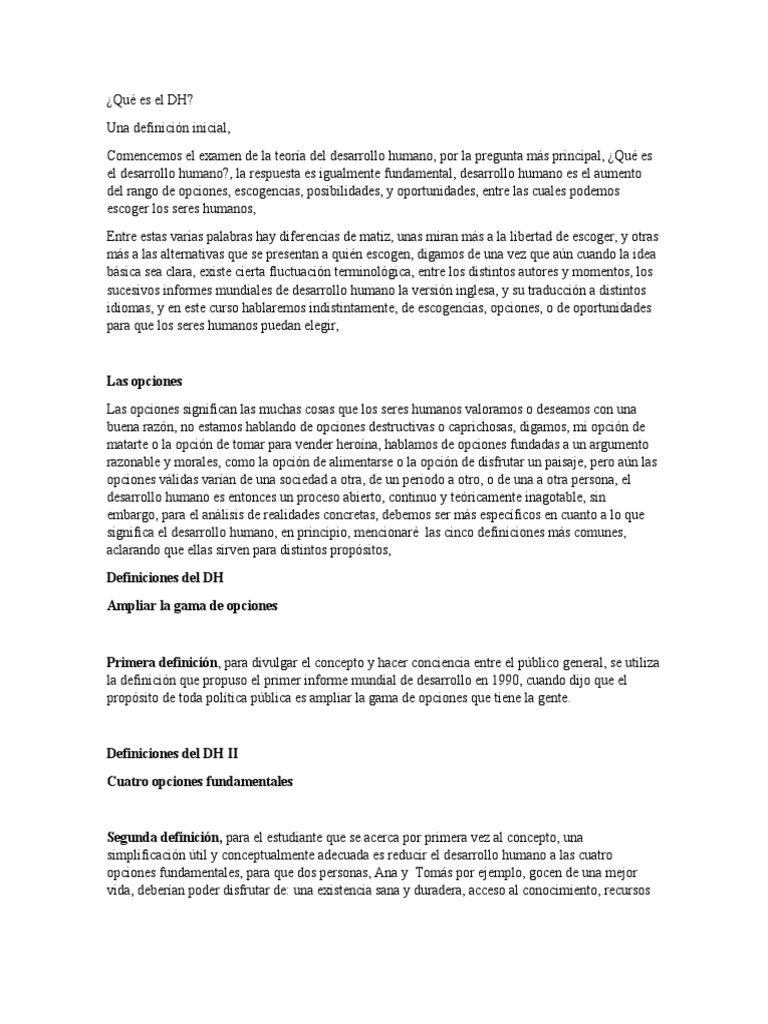 ¿Qué es el DH?

Una definición inicial,

Comencemos el examen de la teoría del desarrollo humano, por la pregunta más principal, ¿Qué es el desarrollo humano?, la respuesta es igualmente fundamental, desarrollo humano es el aumento del rango de opciones, escogencias, posibilidades, y oportunidades, entre las cuales podemos escoger los seres humanos,

Entre estas varias palabras hay diferencias de matiz, unas miran más a la libertad de escoger, y otras más a las alternativas que se presentan a quién escogen, digamos de una vez que aún cuando la idea básica sea clara, existe cierta fluctuación terminológica, entre los distintos autores y momentos, los sucesivos informes mundiales de desarrollo humano la versión inglesa, y su traducción a distintos idiomas, y en este curso hablaremos indistintamente, de escogencias, opciones, o de oportunidades para que los seres humanos puedan elegir,

Las opciones

Las opciones significan las muchas cosas que los seres humanos valoramos o deseamos con una buena razón, no estamos hablando de opciones destructivas o caprichosas, digamos, mi opción de matarte o la opción de tomar para vender heroína, hablamos de opciones fundadas a un argumento razonable y morales, como la opción de alimentarse o la opción de disfrutar un paisaje, pero aún las opciones válidas varían de una sociedad a otra, de un periodo a otro, o de una a otra persona, el desarrollo humano es entonces un proceso abierto, continuo y teóricamente inagotable, sin embargo, para el análisis de realidades concretas, debemos ser más específicos en cuanto a lo que significa el desarrollo humano, en principio, mencionaré las cinco definiciones más comunes, aclarando que ellas sirven para distintos propósitos,

Definiciones del DH

Ampliar la gama de opciones

Primera definición, para divulgar el concepto y hacer conciencia entre el público general, se utiliza la definición que propuso el primer informe mundial de desarrollo en 1990, cuando dijo que el propósito de toda política pública es ampliar la gama de opciones que tiene la gente.

Definiciones del DH II

Cuatro opciones fundamentales

Segunda definición, para el estudiante que se acerca por primera vez al concepto, una simplificación útil y conceptualmente adecuada es reducir el desarrollo humano a las cuatro opciones fundamentales, para que dos personas, Ana y Tomás por ejemplo, gocen de una mejor vida, deberían poder disfrutar de: una existencia sana y duradera, acceso al conocimiento, recursos